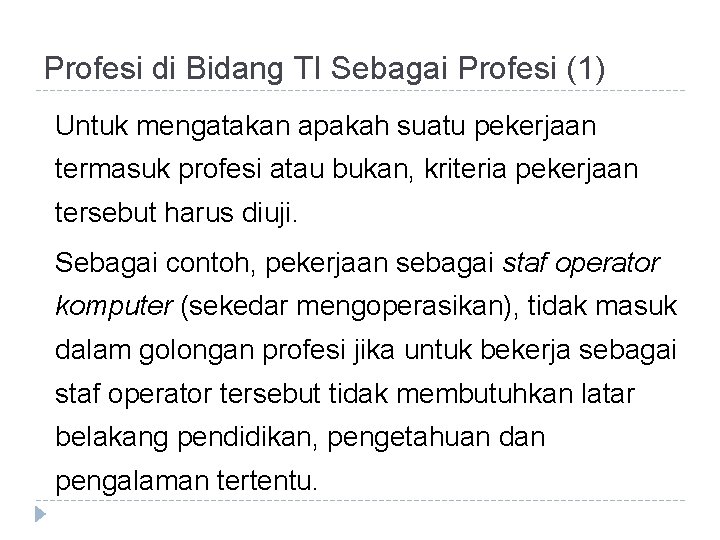 Profesi di Bidang TI Sebagai Profesi (1)

Untuk mengatakan apakah suatu pekerjaan termasuk profesi atau bukan, kriteria pekerjaan tersebut harus diuji.

Sebagai contoh, pekerjaan sebagai staf operator komputer (sekedar mengoperasikan), tidak masuk dalam golongan profesi jika untuk bekerja sebagai staf operator tersebut tidak membutuhkan latar belakang pendidikan, pengetahuan dan pengalaman tertentu.